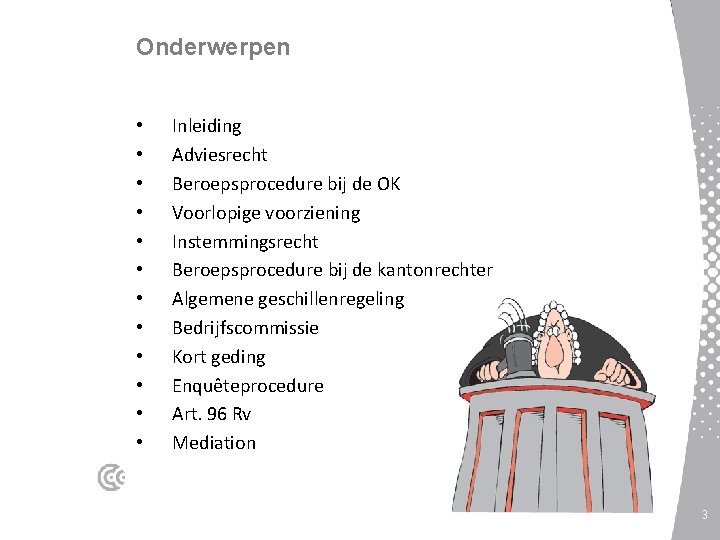 Onderwerpen

• Inleiding
• Adviesrecht
• Beroepsprocedure bij de OK
• Voorlopige voorziening
• Instemmingsrecht
• Beroepsprocedure bij de kantonrechter
• Algemene geschillenregeling
• Bedrijfscommissie
• Kort geding
• Enquêteprocedure
• Art. 96 Rv
• Mediation

3